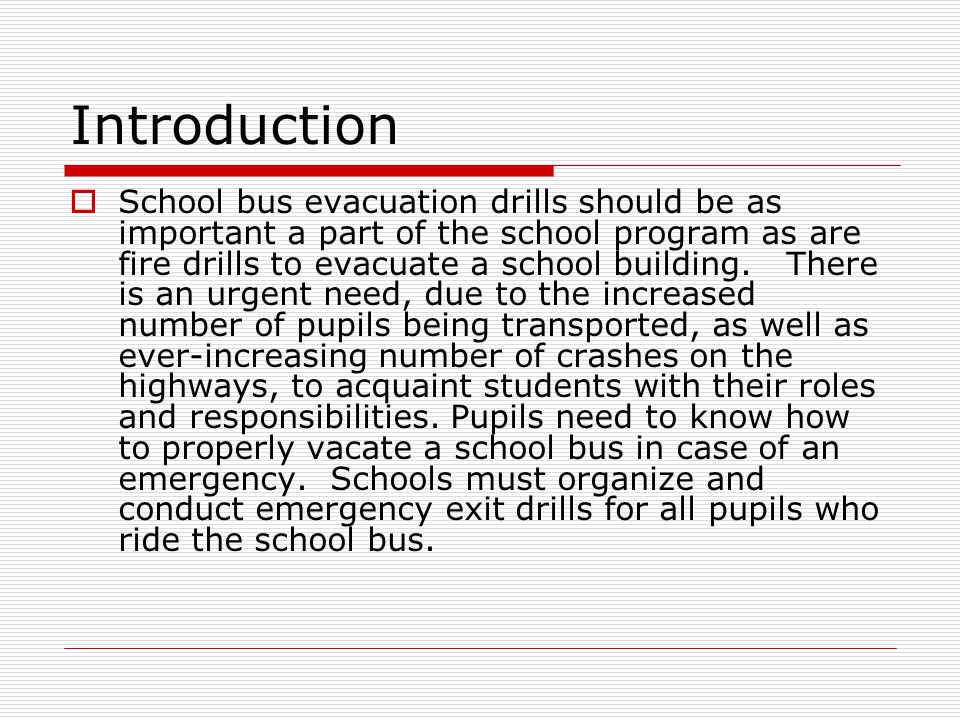 Introduction

School bus evacuation drills should be as important a part of the school program as are fire drills to evacuate a school building. There is an urgent need, due to the increased number of pupils being transported, as well as ever-increasing number of crashes on the highways, to acquaint students with their roles and responsibilities. Pupils need to know how to properly vacate a school bus in case of an emergency. Schools must organize and conduct emergency exit drills for all pupils who ride the school bus.